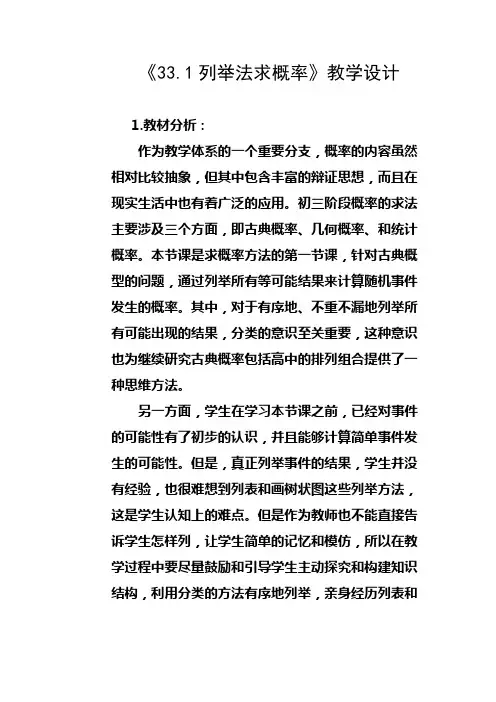 《33.1 列举法求概率》教学设计

1.教材分析：

作为教学体系的一个重要分支，概率的内容虽然相对比较抽象，但其中包含丰富的辩证思想，而且在现实生活中也有着广泛的应用。初三阶段概率的求法主要涉及三个方面，即古典概率、几何概率、和统计概率。本节课是求概率方法的第一节课，针对古典概型的问题，通过列举所有等可能结果来计算随机事件发生的概率。其中，对于有序地、不重不漏地列举所有可能出现的结果，分类的意识至关重要，这种意识也为继续研究古典概率包括高中的排列组合提供了一种思维方法。

另一方面，学生在学习本节课之前，已经对事件的可能性有了初步的认识，并且能够计算简单事件发生的可能性。但是，真正列举事件的结果，学生并没有经验，也很难想到列表和画树状图这些列举方法，这是学生认知上的难点。但是作为教师也不能直接告诉学生怎样列，让学生简单的记忆和模仿，所以在教学过程中要尽量鼓励和引导学生主动探究和构建知识结构，利用分类的方法有序地列举，亲身经历列表和